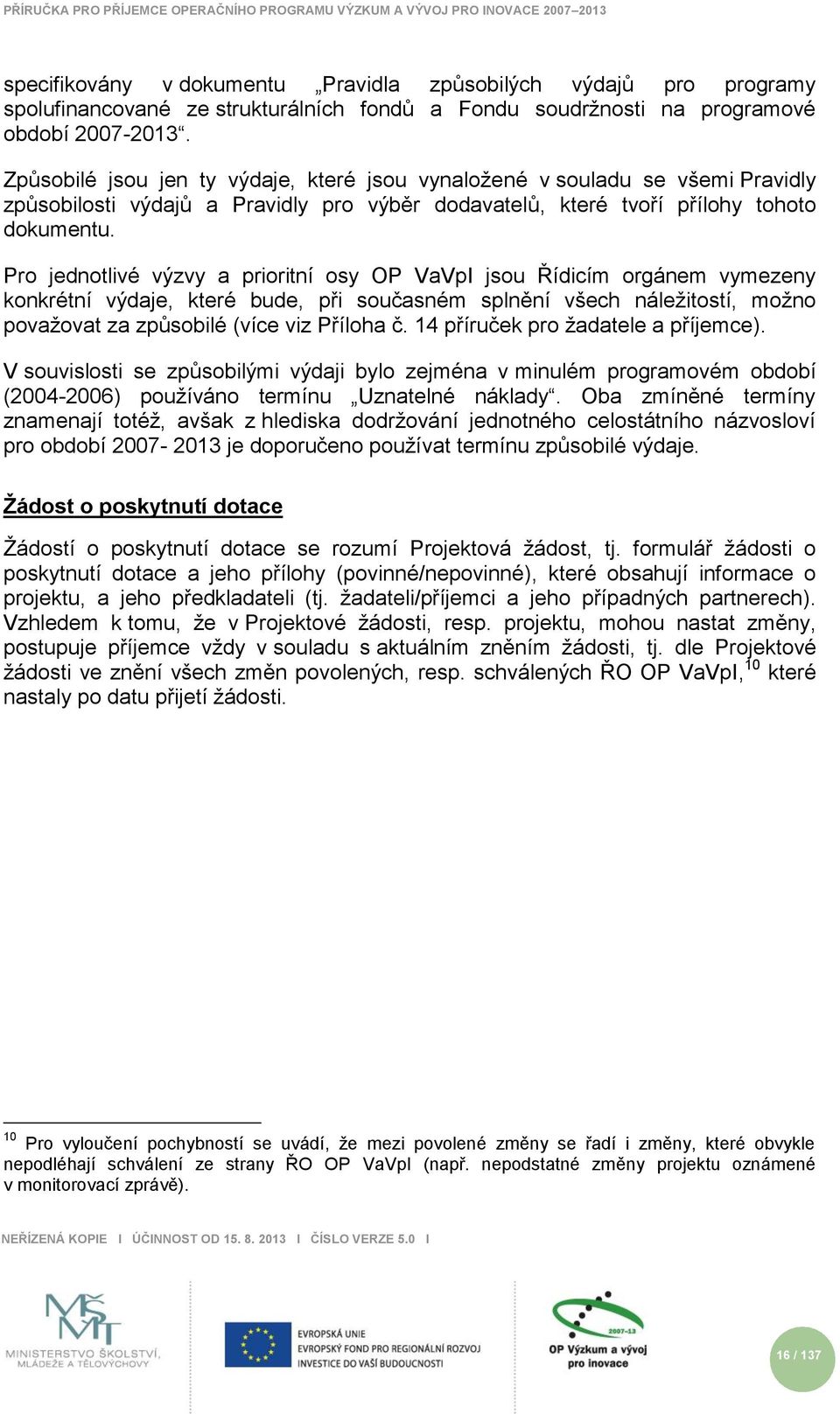 PŘÍRUČKA PRO PŘÍJEMCE OPERAČNÍHO PROGRAMU VÝZKUM A VÝVOJ PRO INOVACE 2007–2013

specifikovány v dokumentu „Pravidla způsobilých výdajů pro programy spolufinancované ze strukturálních fondů a Fondu soudržnosti na programové období 2007-2013“.

Způsobilé jsou jen ty výdaje, které jsou vynaložené v souladu se všemi Pravidly způsobilosti výdajů a Pravidly pro výběr dodavatelů, které tvoří přílohy tohoto dokumentu.

Pro jednotlivé výzvy a prioritní osy OP VaVpI jsou Řídicím orgánem vymezeny konkrétní výdaje, které bude, při současném splnění všech náležitostí, možno považovat za způsobilé (více viz Příloha č. 14 příruček pro žadatele a příjemce).

V souvislosti se způsobilými výdaji bylo zejména v minulém programovém období (2004-2006) používáno termínu „Uznatelné náklady“. Oba zmíněné termíny znamenají totéž, avšak z hlediska dodržování jednotného celostátního názvosloví pro období 2007- 2013 je doporučeno používat termínu způsobilé výdaje.

Žádost o poskytnutí dotace

Žádostí o poskytnutí dotace se rozumí Projektová žádost, tj. formulář žádosti o poskytnutí dotace a jeho přílohy (povinné/nepovinné), které obsahují informace o projektu, a jeho předkladateli (tj. žadateli/příjemci a jeho případných partnerech). Vzhledem k tomu, že v Projektové žádosti, resp. projektu, mohou nastat změny, postupuje příjemce vždy v souladu s aktuálním zněním žádosti, tj. dle Projektové žádosti ve znění všech změn povolených, resp. schválených ŘO OP VaVpI,$^{10}$ které nastaly po datu přijetí žádosti.

$^{10}$ Pro vyloučení pochybností se uvádí, že mezi povolené změny se řadí i změny, které obvykle nepodléhají schválení ze strany ŘO OP VaVpI (např. nepodstatné změny projektu oznámené v monitorovací zprávě).

NEŘÍZENÁ KOPIE I ÚČINNOST OD 15. 8. 2013 I ČÍSLO VERZE 5.0 I

MŠMT MINISTERSTVO ŠKOLSTVÍ, MLÁDEŽE A TĚLOVÝCHOVY

EVROPSKÁ UNIE
EVROPSKÝ FOND PRO REGIONÁLNÍ ROZVOJ
INVESTICE DO VAŠÍ BUDOUCNOSTI

2007–13
OP Výzkum a vývoj pro inovace

16 / 137